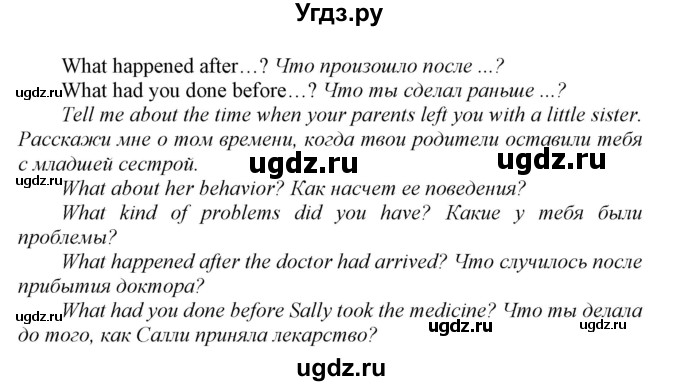 Угдз.ру

What happened after…? Что произошло после ...?

ugdz.ru What had you done before…? Что ты сделал раньше ...?

Tell me about the time when your parents left you with a little sister. Расскажи мне о том времени, когда твои родители оставили тебя с младшей сестрой. ugdz.ru ugdz.ru

ugdz.ru What about her behavior? Как насчет ее поведения?

What kind of problems did you have? Какие у тебя были проблемы?

What happened after the doctor had arrived? Что случилось после прибытия доктора?

ugdz.ru What had you done before Sally took the medicine? Что ты делала до того, как Салли приняла лекарство? ugdz.ru ugdz.ru

ugdz.ru